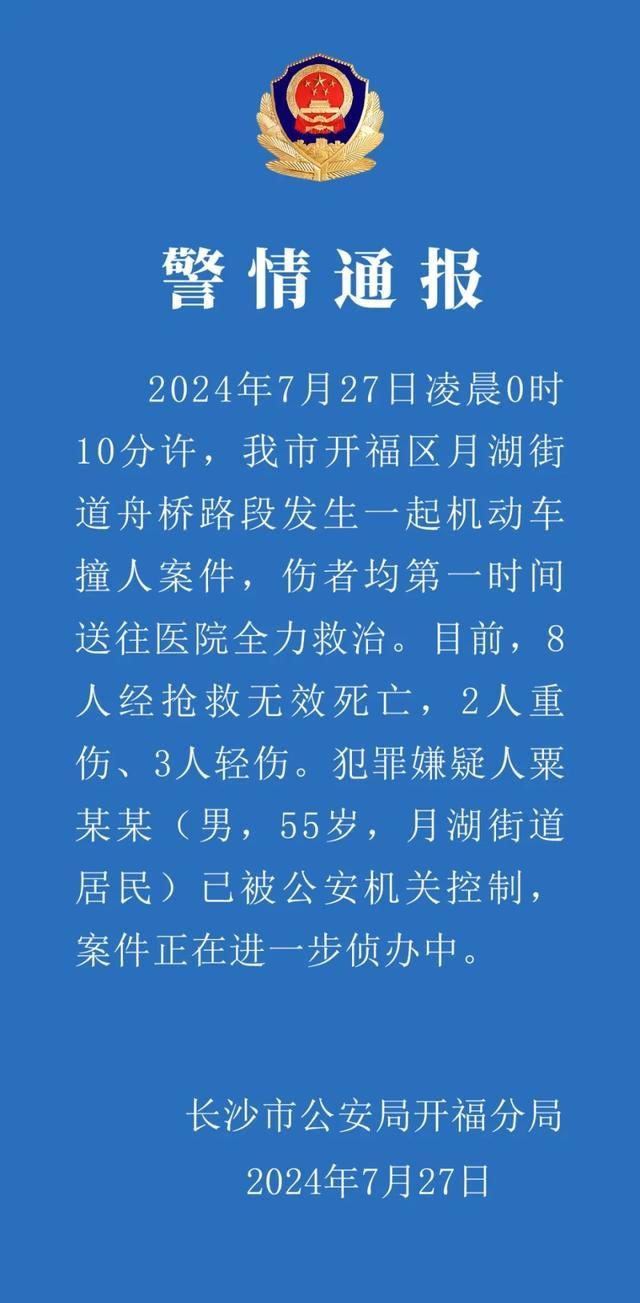 警情通报

2024年7月27日凌晨0时10分许，我市开福区月湖街道舟桥路段发生一起机动车撞人案件，伤者均第一时间送往医院全力救治。目前，8人经抢救无效死亡，2人重伤、3人轻伤。犯罪嫌疑人粟某某（男，55岁，月湖街道居民）已被公安机关控制，案件正在进一步侦办中。

长沙市公安局开福分局
2024年7月27日